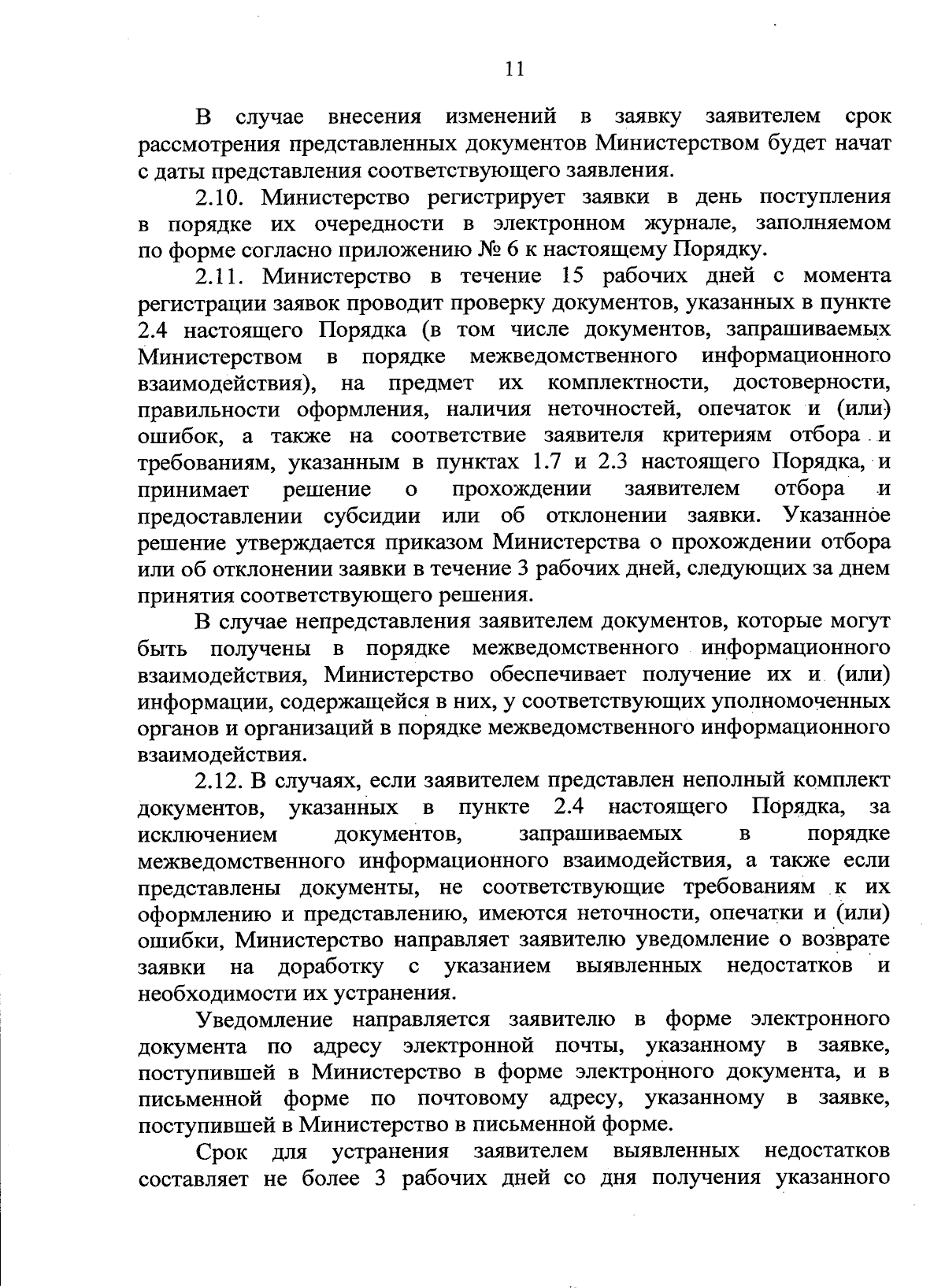 11

В случае внесения изменений в заявку заявителем срок рассмотрения представленных документов Министерством будет начат с даты представления соответствующего заявления.

2.10. Министерство регистрирует заявки в день поступления в порядке их очередности в электронном журнале, заполняемом по форме согласно приложению № 6 к настоящему Порядку.

2.11. Министерство в течение 15 рабочих дней с момента регистрации заявок проводит проверку документов, указанных в пункте 2.4 настоящего Порядка (в том числе документов, запрашиваемых Министерством в порядке межведомственного информационного взаимодействия), на предмет их комплектности, достоверности, правильности оформления, наличия неточностей, опечаток и (или) ошибок, а также на соответствие заявителя критериям отбора и требованиям, указанным в пунктах 1.7 и 2.3 настоящего Порядка, и принимает решение о прохождении заявителем отбора и предоставлении субсидии или об отклонении заявки. Указанное решение утверждается приказом Министерства о прохождении отбора или об отклонении заявки в течение 3 рабочих дней, следующих за днем принятия соответствующего решения.

В случае непредставления заявителем документов, которые могут быть получены в порядке межведомственного информационного взаимодействия, Министерство обеспечивает получение их и (или) информации, содержащейся в них, у соответствующих уполномоченных органов и организаций в порядке межведомственного информационного взаимодействия.

2.12. В случаях, если заявителем представлен неполный комплект документов, указанных в пункте 2.4 настоящего Порядка, за исключением документов, запрашиваемых в порядке межведомственного информационного взаимодействия, а также если представлены документы, не соответствующие требованиям к их оформлению и представлению, имеются неточности, опечатки и (или) ошибки, Министерство направляет заявителю уведомление о возврате заявки на доработку с указанием выявленных недостатков и необходимости их устранения.

Уведомление направляется заявителю в форме электронного документа по адресу электронной почты, указанному в заявке, поступившей в Министерство в форме электронного документа, и в письменной форме по почтовому адресу, указанному в заявке, поступившей в Министерство в письменной форме.

Срок для устранения заявителем выявленных недостатков составляет не более 3 рабочих дней со дня получения указанного